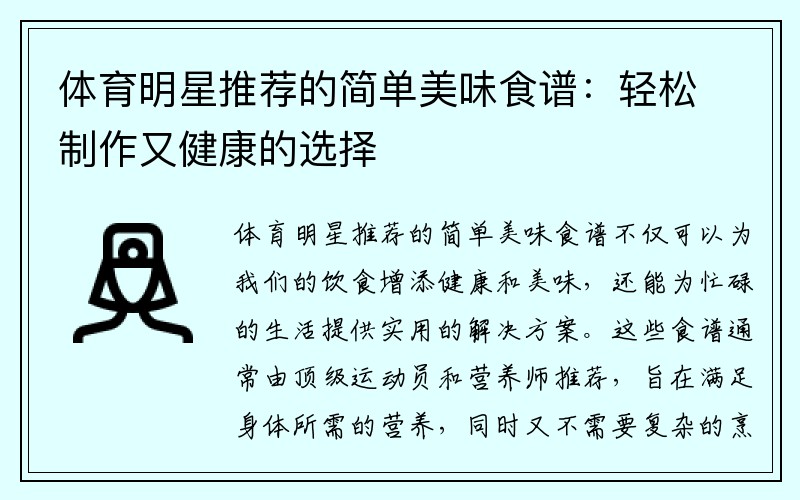 体育明星推荐的简单美味食谱：轻松制作又健康的选择

体育明星推荐的简单美味食谱不仅可以为我们的饮食增添健康和美味，还能为忙碌的生活提供实用的解决方案。这些食谱通常由顶级运动员和营养师推荐，旨在满足身体所需的营养，同时又不需要复杂的烹